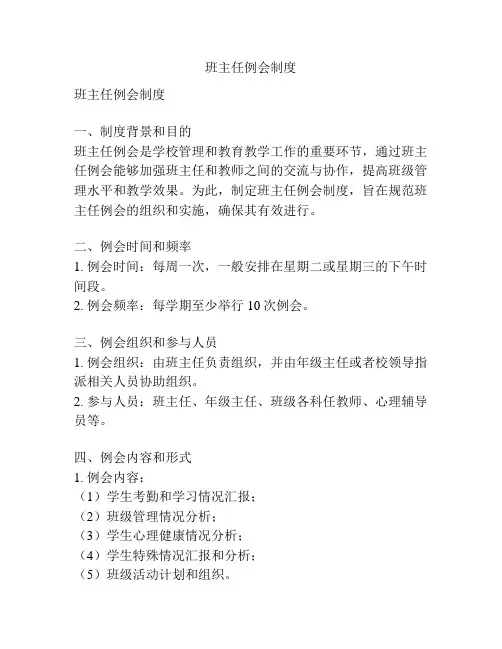 班主任例会制度

班主任例会制度

一、制度背景和目的
班主任例会是学校管理和教育教学工作的重要环节，通过班主任例会能够加强班主任和教师之间的交流与协作，提高班级管理水平和教学效果。为此，制定班主任例会制度，旨在规范班主任例会的组织和实施，确保其有效进行。

二、例会时间和频率
1. 例会时间：每周一次，一般安排在星期二或星期三的下午时间段。
2. 例会频率：每学期至少举行 10 次例会。

三、例会组织和参与人员
1. 例会组织：由班主任负责组织，并由年级主任或者校领导指派相关人员协助组织。
2. 参与人员：班主任、年级主任、班级各科任教师、心理辅导员等。

四、例会内容和形式
1. 例会内容：
（1）学生考勤和学习情况汇报；
（2）班级管理情况分析；
（3）学生心理健康情况分析；
（4）学生特殊情况汇报和分析；
（5）班级活动计划和组织。